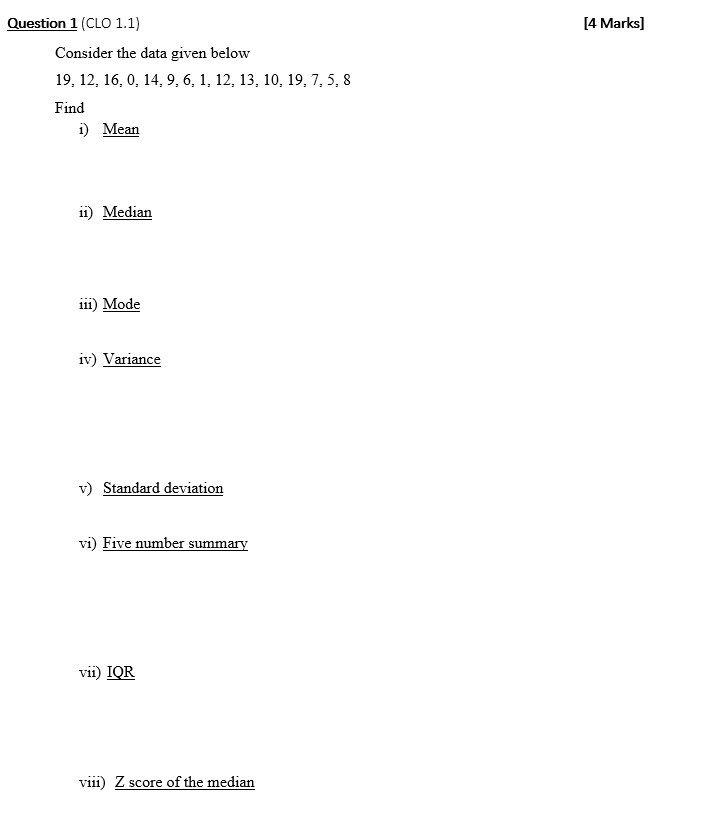 Question 1 (CLO 1.1) [4 Marks]

Consider the data given below

19, 12, 16, 0, 14, 9, 6, 1, 12, 13, 10, 19, 7, 5, 8

Find

i) Mean

ii) Median

iii) Mode

iv) Variance

v) Standard deviation

vi) Five number summary

vii) IQR

viii) Z score of the median